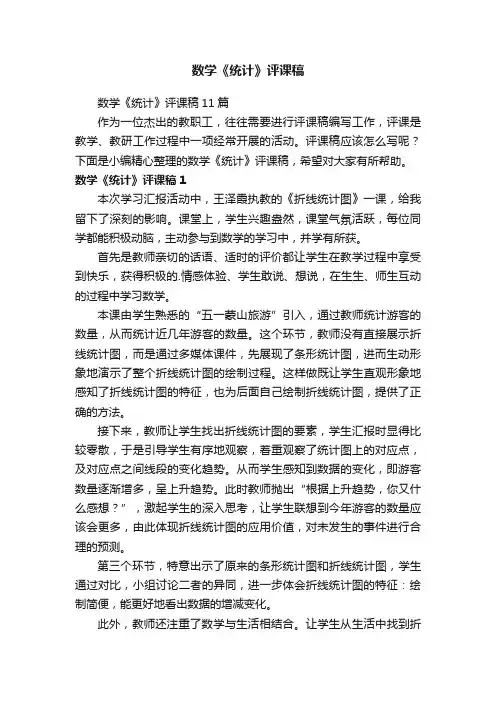 数学《统计》评课稿

数学《统计》评课稿11篇

作为一位杰出的教职工，往往需要进行评课稿编写工作，评课是教学、教研工作过程中一项经常开展的活动。评课稿应该怎么写呢？下面是小编精心整理的数学《统计》评课稿，希望对大家有所帮助。

数学《统计》评课稿1

本次学习汇报活动中，王泽霞执教的《折线统计图》一课，给我留下了深刻的影响。课堂上，学生兴趣盎然，课堂气氛活跃，每位同学都能积极动脑，主动参与到数学的学习中，并学有所获。

首先是教师亲切的话语、适时的评价都让学生在教学过程中享受到快乐，获得积极的.情感体验、学生敢说、想说，在生生、师生互动的过程中学习数学。

本课由学生熟悉的“五一泰山旅游”引入，通过教师统计游客的数量，从而统计近几年游客的数量。这个环节，教师没有直接展示折线统计图，而是通过多媒体课件，先展现了条形统计图，进而生动形象地演示了整个折线统计图的绘制过程。这样做既让学生直观形象地感知了折线统计图的特征，也为后面自己绘制折线统计图，提供了正确的方法。

接下来，教师让学生找出折线统计图的要素，学生汇报时显得比较零散，于是引导学生有序地观察，着重观察了统计图上的对应点，及对应点之间线段的变化趋势。从而学生感知到数据的变化，即游客数量逐渐增多，呈上升趋势。此时教师抛出“根据上升趋势，你又什么感想？”，激起学生的深入思考，让学生联想到今年游客的数量应该会更多，由此体现折线统计图的应用价值，对未发生的事件进行合理的预测。

第三个环节，特意出示了原来的条形统计图和折线统计图，学生通过对比，小组讨论二者的异同，进一步体会折线统计图的特征：绘制简便，能更好地看出数据的增减变化。

此外，教师还注重了数学与生活相结合。让学生从生活中找到折